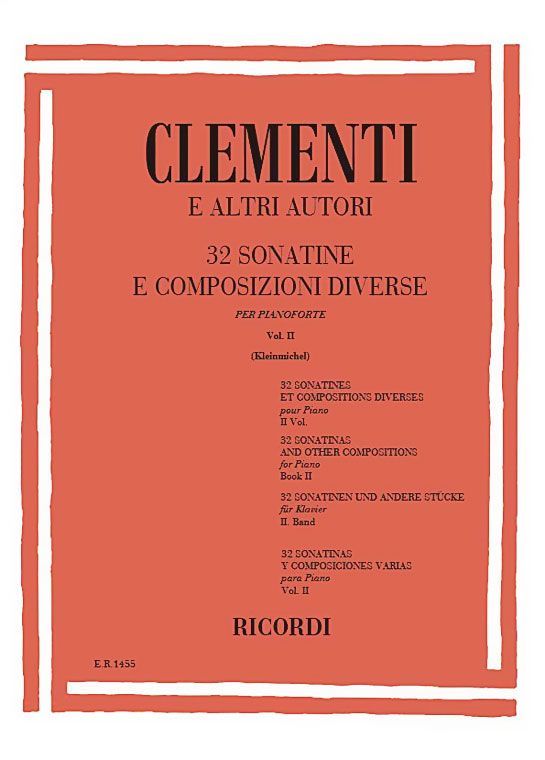 CLEMENTI
E ALTRI AUTORI

32 SONATINE
E COMPOSIZIONI DIVERSE

PER PIANOFORTE

Vol. II

(Kleinmichel)

32 SONATINES
ET COMPOSITIONS DIVERSES
pour Piano
II Vol.

32 SONATINAS
AND OTHER COMPOSITIONS
for Piano
Book II

32 SONATINEN UND ANDERE STÜCKE
für Klavier
II. Band

32 SONATINAS
Y COMPOSICIONES VARIAS
para Piano
Vol. II

RICORDI

E.R. 1455